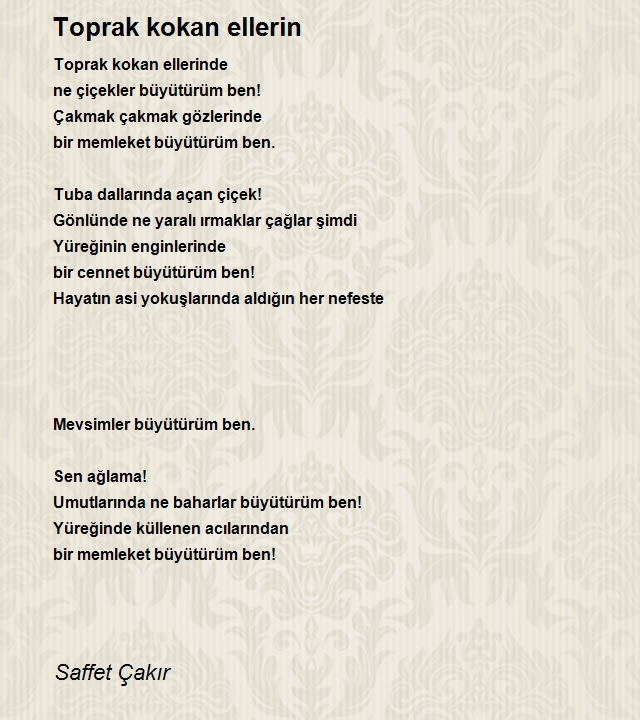 Toprak kokan ellerin

Toprak kokan ellerinde
ne çiçekler büyütürüm ben!
Çakmak çakmak gözlerinde
bir memleket büyütürüm ben.

Tuba dallarında açan çiçek!
Gönlünde ne yaralı ırmaklar çağlar şimdi
Yüreğinin enginlerinde
bir cennet büyütürüm ben!
Hayatın asi yokuşlarında aldığın her nefeste

Mevsimler büyütürüm ben.

Sen ağlama!
Umutlarında ne baharlar büyütürüm ben!
Yüreğinde küllenen acılarından
bir memleket büyütürüm ben!

Saffet Çakır